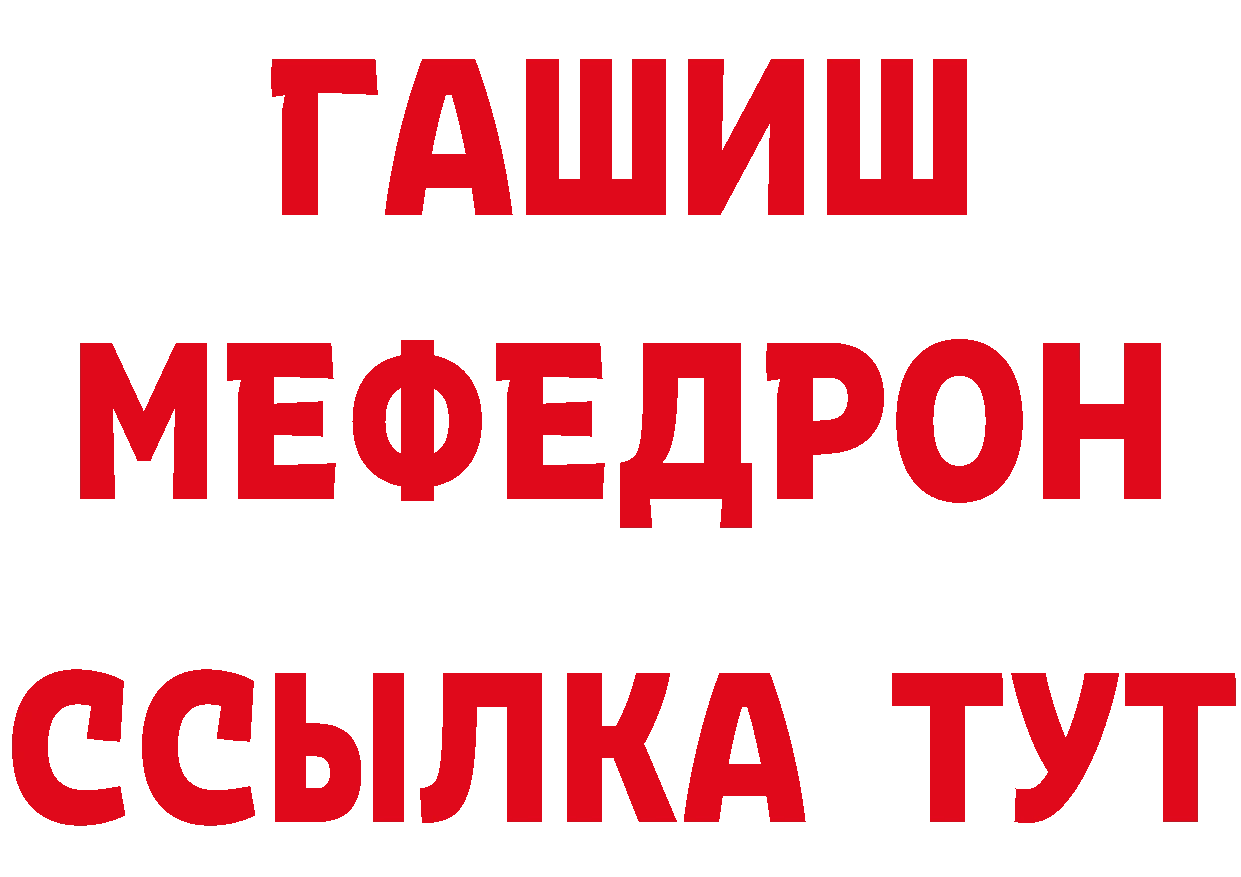 ГАШИШ
МЕФЕДРОН
ССЫЛКА ТУТ